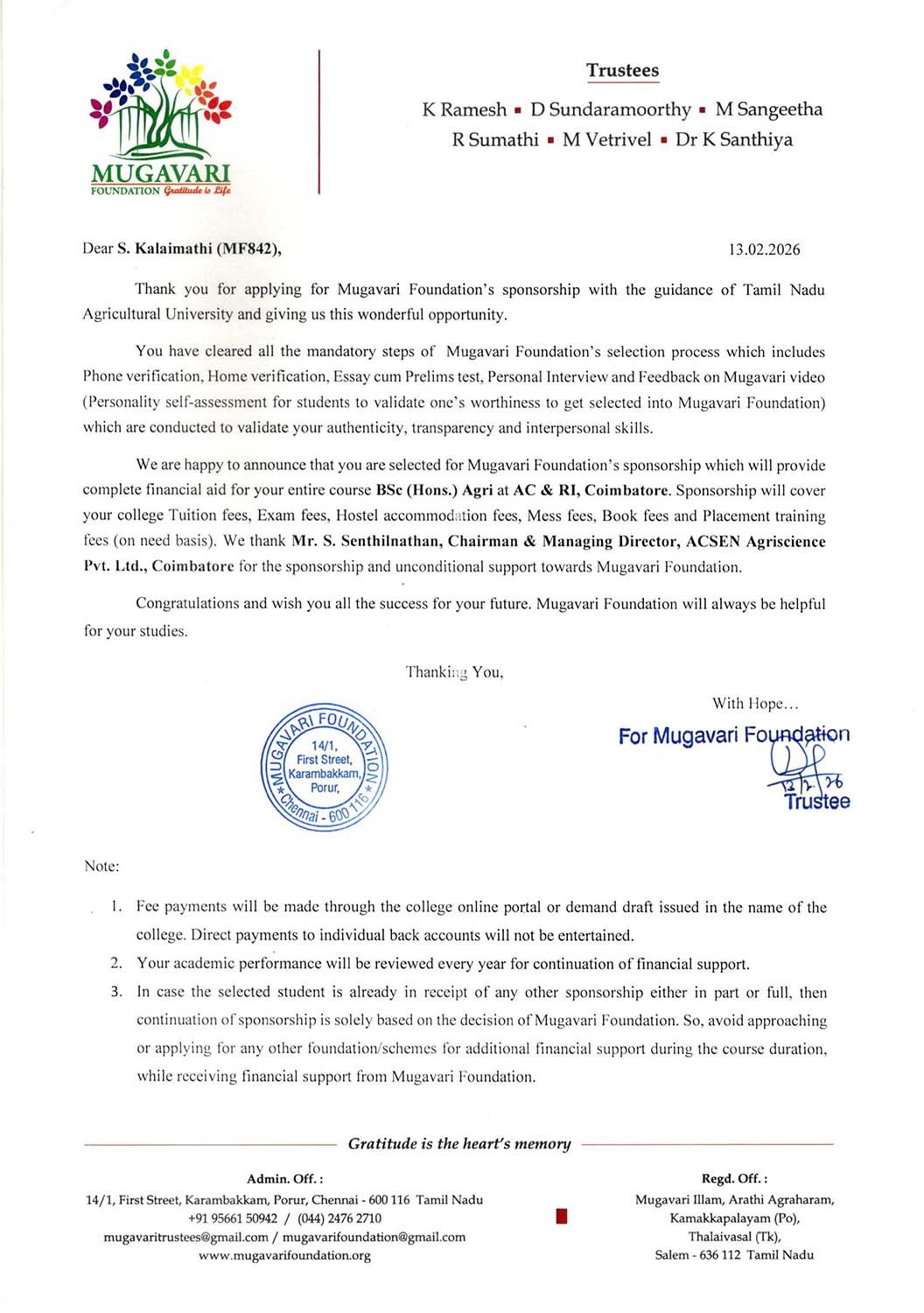 MUGAVARI
FOUNDATION Gratitude is Life

Trustees

K Ramesh ▪ D Sundaramoorthy ▪ M Sangeetha
R Sumathi ▪ M Vetrivel ▪ Dr K Santhiya

Dear S. Kalaimathi (MF842),

13.02.2026

Thank you for applying for Mugavari Foundation's sponsorship with the guidance of Tamil Nadu Agricultural University and giving us this wonderful opportunity.

You have cleared all the mandatory steps of Mugavari Foundation's selection process which includes Phone verification, Home verification, Essay cum Prelims test, Personal Interview and Feedback on Mugavari video (Personality self-assessment for students to validate one's worthiness to get selected into Mugavari Foundation) which are conducted to validate your authenticity, transparency and interpersonal skills.

We are happy to announce that you are selected for Mugavari Foundation's sponsorship which will provide complete financial aid for your entire course BSc (Hons.) Agri at AC & RI, Coimbatore. Sponsorship will cover your college Tuition fees, Exam fees, Hostel accommodation fees, Mess fees, Book fees and Placement training fees (on need basis). We thank Mr. S. Senthilnathan, Chairman & Managing Director, ACSEN Agriscience Pvt. Ltd., Coimbatore for the sponsorship and unconditional support towards Mugavari Foundation.

Congratulations and wish you all the success for your future. Mugavari Foundation will always be helpful for your studies.

Thanking You,

With Hope...

MUGAVARI FOUNDATION 14/1, First Street, Karambakkam, Porur, Chennai - 600 116

For Mugavari Foundation
12/2/26
Trustee

Note:

1. Fee payments will be made through the college online portal or demand draft issued in the name of the college. Direct payments to individual back accounts will not be entertained.
2. Your academic performance will be reviewed every year for continuation of financial support.
3. In case the selected student is already in receipt of any other sponsorship either in part or full, then continuation of sponsorship is solely based on the decision of Mugavari Foundation. So, avoid approaching or applying for any other foundation/schemes for additional financial support during the course duration, while receiving financial support from Mugavari Foundation.

Gratitude is the heart's memory

Admin. Off. :
14/1, First Street, Karambakkam, Porur, Chennai - 600 116 Tamil Nadu
+91 95661 50942 / (044) 2476 2710
mugavaritrustees@gmail.com / mugavarifoundation@gmail.com
www.mugavarifoundation.org

Regd. Off. :
Mugavari Illam, Arathi Agraharam,
Kamakkapalayam (Po),
Thalaivasal (Tk),
Salem - 636 112 Tamil Nadu